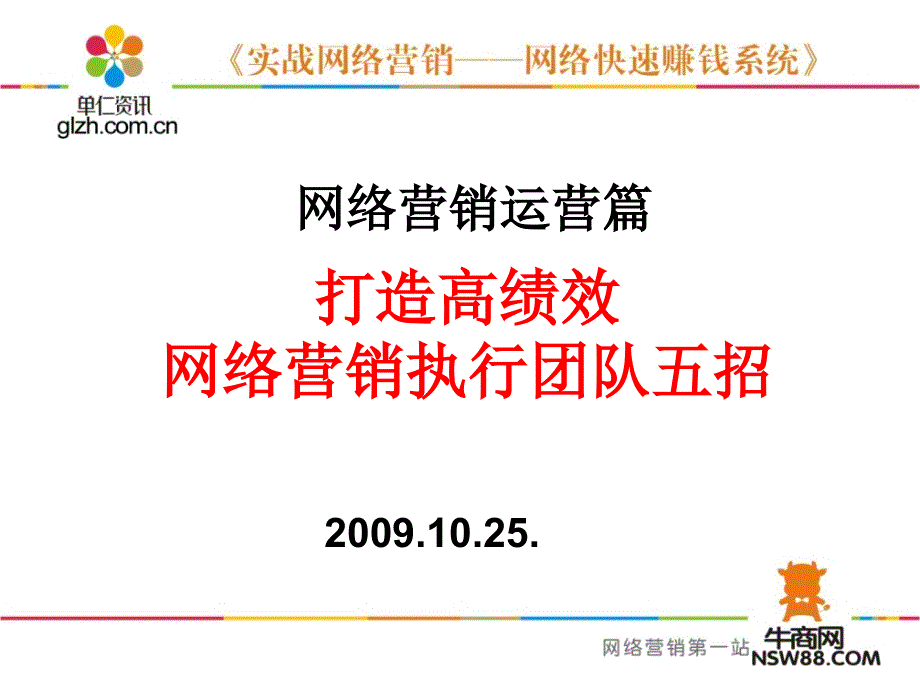 单仁资讯
glzh.com.cn

《实战网络营销——网络快速赚钱系统》

网络营销运营篇

打造高绩效
网络营销执行团队五招

2009.10.25.

网络营销第一站 牛商网
NSW88.COM